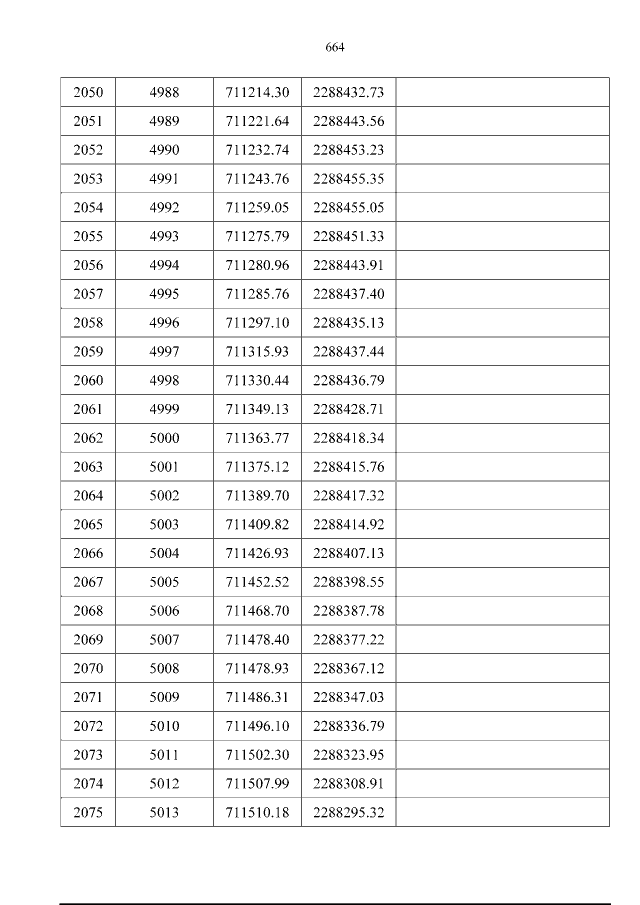 664

| 2050 | 4988 | 711214.30 | 2288432.73 |  |
|---|---|---|---|---|
| 2051 | 4989 | 711221.64 | 2288443.56 |  |
| 2052 | 4990 | 711232.74 | 2288453.23 |  |
| 2053 | 4991 | 711243.76 | 2288455.35 |  |
| 2054 | 4992 | 711259.05 | 2288455.05 |  |
| 2055 | 4993 | 711275.79 | 2288451.33 |  |
| 2056 | 4994 | 711280.96 | 2288443.91 |  |
| 2057 | 4995 | 711285.76 | 2288437.40 |  |
| 2058 | 4996 | 711297.10 | 2288435.13 |  |
| 2059 | 4997 | 711315.93 | 2288437.44 |  |
| 2060 | 4998 | 711330.44 | 2288436.79 |  |
| 2061 | 4999 | 711349.13 | 2288428.71 |  |
| 2062 | 5000 | 711363.77 | 2288418.34 |  |
| 2063 | 5001 | 711375.12 | 2288415.76 |  |
| 2064 | 5002 | 711389.70 | 2288417.32 |  |
| 2065 | 5003 | 711409.82 | 2288414.92 |  |
| 2066 | 5004 | 711426.93 | 2288407.13 |  |
| 2067 | 5005 | 711452.52 | 2288398.55 |  |
| 2068 | 5006 | 711468.70 | 2288387.78 |  |
| 2069 | 5007 | 711478.40 | 2288377.22 |  |
| 2070 | 5008 | 711478.93 | 2288367.12 |  |
| 2071 | 5009 | 711486.31 | 2288347.03 |  |
| 2072 | 5010 | 711496.10 | 2288336.79 |  |
| 2073 | 5011 | 711502.30 | 2288323.95 |  |
| 2074 | 5012 | 711507.99 | 2288308.91 |  |
| 2075 | 5013 | 711510.18 | 2288295.32 |  |